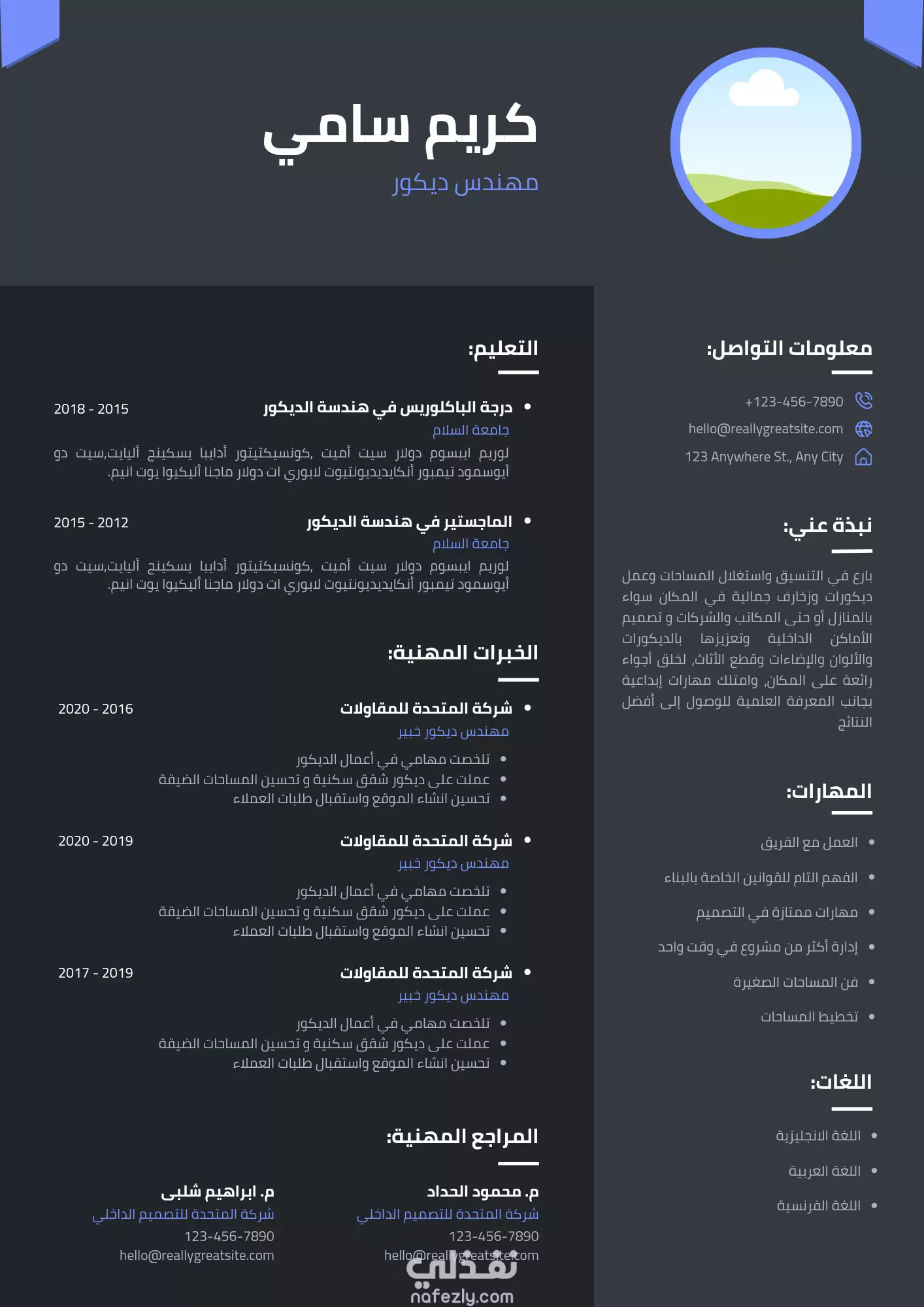 كريم سامي
مهندس ديكور

معلومات التواصل:
+123-456-7890
hello@reallygreatsite.com
123 Anywhere St., Any City

نبذة عني:
بارع في التنسيق واستغلال المساحات وعمل ديكورات وزخارف جمالية في المكان سواء بالمنازل أو حتى المكاتب والشركات و تصميم الأماكن الداخلية وتعزيزها بالديكورات والألوان والإضاءات وقطع الأثاث, لخلق أجواء رائعة على المكان, وامتلك مهارات إبداعية بجانب المعرفة العلمية للوصول إلى أفضل النتائج

المهارات:
• العمل مع الفريق
• الفهم التام للقوانين الخاصة بالبناء
• مهارات ممتازة في التصميم
• إدارة أكثر من مشروع في وقت واحد
• فن المساحات الصغيرة
• تخطيط المساحات

اللغات:
• اللغة الانجليزية
• اللغة العربية
• اللغة الفرنسية

التعليم:
• درجة الباكلوريس في هندسة الديكور 2018 - 2015
جامعة السلام
لوريم ايبسوم دولار سيت أميت ,كونسيكتيتور أدايبا يسكينج أليايت,سيت دو أيوسمود تيمبور أنكايديديونتيوت لابوري ات دولار ماجنا أليكيوا يوت انيم.

• الماجستير في هندسة الديكور 2015 - 2012
جامعة السلام
لوريم ايبسوم دولار سيت أميت ,كونسيكتيتور أدايبا يسكينج أليايت,سيت دو أيوسمود تيمبور أنكايديديونتيوت لابوري ات دولار ماجنا أليكيوا يوت انيم.

الخبرات المهنية:
• شركة المتحدة للمقاولات 2020 - 2016
مهندس ديكور خبير
• تلخصت مهامي في أعمال الديكور
• عملت على ديكور شقق سكنية و تحسين المساحات الضيقة
• تحسين انشاء الموقع واستقبال طلبات العملاء

• شركة المتحدة للمقاولات 2020 - 2019
مهندس ديكور خبير
• تلخصت مهامي في أعمال الديكور
• عملت على ديكور شقق سكنية و تحسين المساحات الضيقة
• تحسين انشاء الموقع واستقبال طلبات العملاء

• شركة المتحدة للمقاولات 2017 - 2019
مهندس ديكور خبير
• تلخصت مهامي في أعمال الديكور
• عملت على ديكور شقق سكنية و تحسين المساحات الضيقة
• تحسين انشاء الموقع واستقبال طلبات العملاء

المراجع المهنية:
م. محمود الحداد
شركة المتحدة للتصميم الداخلي
123-456-7890
hello@reallygreatsite.com

م. ابراهيم شلبى
شركة المتحدة للتصميم الداخلي
123-456-7890
hello@reallygreatsite.com

نفذلي
nafezly.com